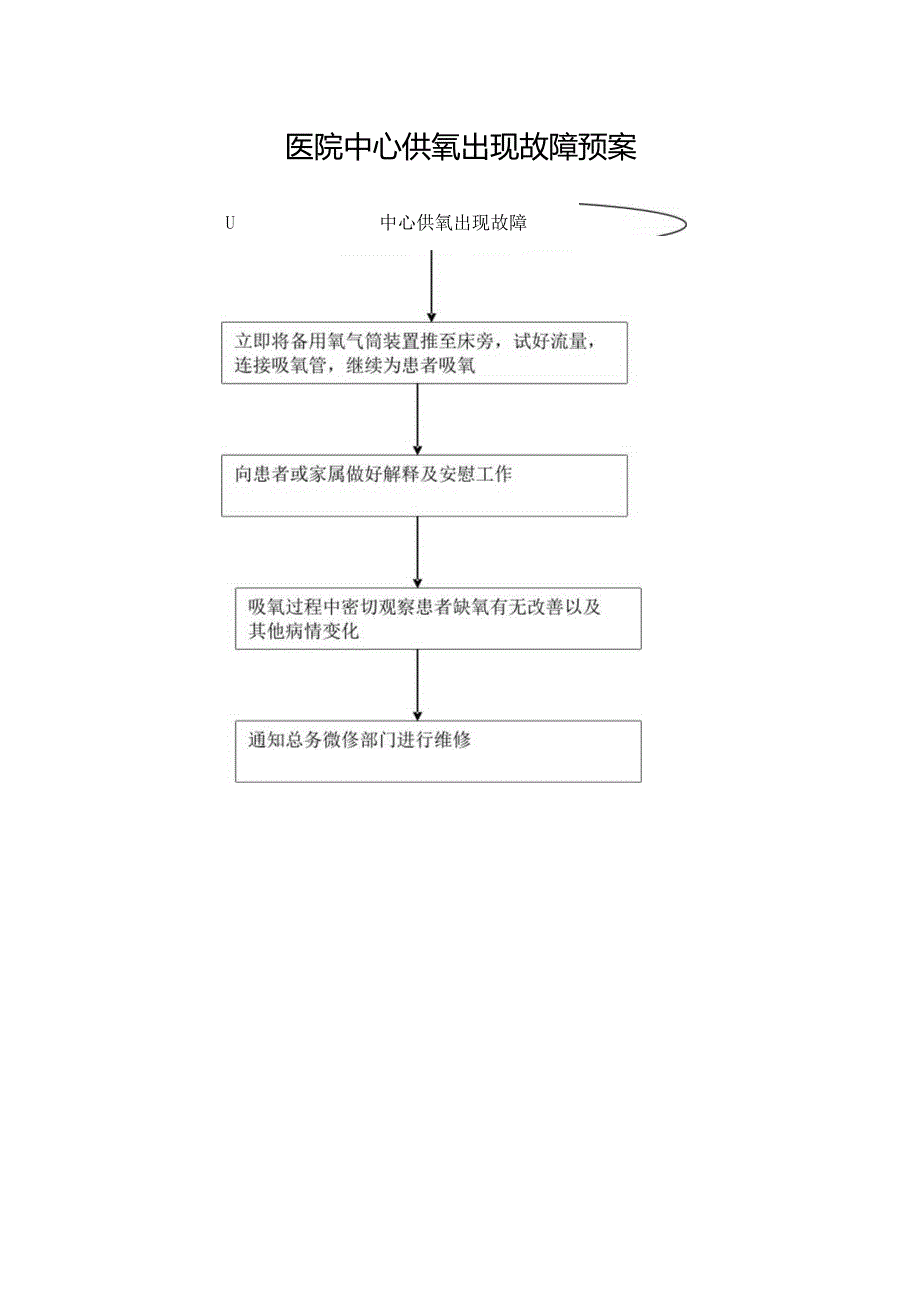 医院中心供氧出现故障预案

U

中心供氧出现故障

立即将备用氧气筒装置推至床旁，试好流量，连接吸氧管，继续为患者吸氧

向患者或家属做好解释及安慰工作

吸氧过程中密切观察患者缺氧有无改善以及其他病情变化

通知总务微修部门进行维修